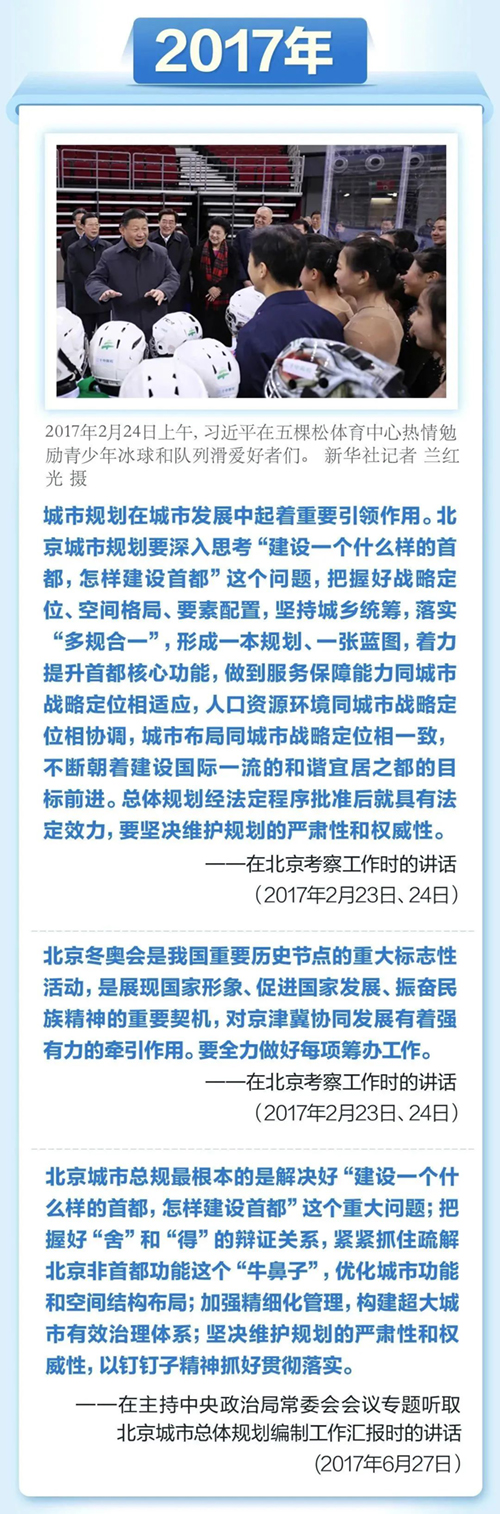 2017年

2017年2月24日上午，习近平在五棵松体育中心热情勉励青少年冰球和队列滑爱好者们。 新华社记者 兰红光 摄

城市规划在城市发展中起着重要引领作用。北京城市规划要深入思考“建设一个什么样的首都，怎样建设首都”这个问题，把握好战略定位、空间格局、要素配置，坚持城乡统筹，落实“多规合一”，形成一本规划、一张蓝图，着力提升首都核心功能，做到服务保障能力同城市战略定位相适应，人口资源环境同城市战略定位相协调，城市布局同城市战略定位相一致，不断朝着建设国际一流的和谐宜居之都的目标前进。总体规划经法定程序批准后就具有法定效力，要坚决维护规划的严肃性和权威性。

——在北京考察工作时的讲话
（2017年2月23日、24日）

北京冬奥会是我国重要历史节点的重大标志性活动，是展现国家形象、促进国家发展、振奋民族精神的重要契机，对京津冀协同发展有着强有力的牵引作用。要全力做好每项筹办工作。

——在北京考察工作时的讲话
（2017年2月23日、24日）

北京城市总规最根本的是解决好“建设一个什么样的首都，怎样建设首都”这个重大问题；把握好“舍”和“得”的辩证关系，紧紧抓住疏解北京非首都功能这个“牛鼻子”，优化城市功能和空间结构布局；加强精细化管理，构建超大城市有效治理体系；坚决维护规划的严肃性和权威性，以钉钉子精神抓好贯彻落实。

——在主持中央政治局常委会会议专题听取北京城市总体规划编制工作汇报时的讲话
（2017年6月27日）